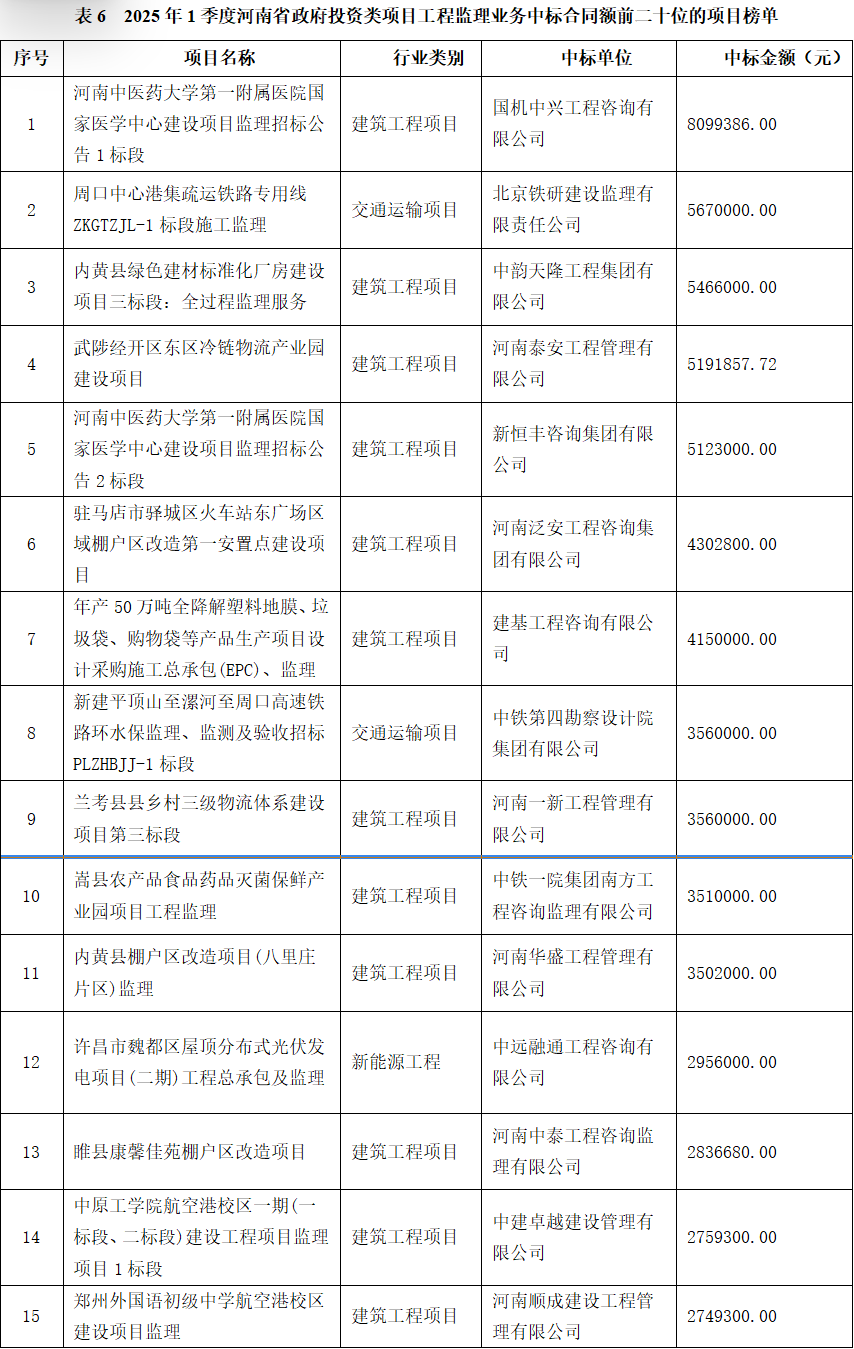 表 6　2025 年 1 季度河南省政府投资类项目工程监理业务中标合同额前二十位的项目榜单

| 序号 | 项目名称 | 行业类别 | 中标单位 | 中标金额（元） |
|---|---|---|---|---|
| 1 | 河南中医药大学第一附属医院国家医学中心建设项目监理招标公告 1 标段 | 建筑工程项目 | 国机中兴工程咨询有限公司 | 8099386.00 |
| 2 | 周口中心港集疏运铁路专用线 ZKGTZJL-1 标段施工监理 | 交通运输项目 | 北京铁研建设监理有限责任公司 | 5670000.00 |
| 3 | 内黄县绿色建材标准化厂房建设项目三标段：全过程监理服务 | 建筑工程项目 | 中韵天隆工程集团有限公司 | 5466000.00 |
| 4 | 武陟经开区东区冷链物流产业园建设项目 | 建筑工程项目 | 河南泰安工程管理有限公司 | 5191857.72 |
| 5 | 河南中医药大学第一附属医院国家医学中心建设项目监理招标公告 2 标段 | 建筑工程项目 | 新恒丰咨询集团有限公司 | 5123000.00 |
| 6 | 驻马店市驿城区火车站东广场区域棚户区改造第一安置点建设项目 | 建筑工程项目 | 河南泛安工程咨询集团有限公司 | 4302800.00 |
| 7 | 年产 50 万吨全降解塑料地膜、垃圾袋、购物袋等产品生产项目设计采购施工总承包(EPC)、监理 | 建筑工程项目 | 建基工程咨询有限公司 | 4150000.00 |
| 8 | 新建平顶山至漯河至周口高速铁路环水保监理、监测及验收招标 PLZHBJJ-1 标段 | 交通运输项目 | 中铁第四勘察设计院集团有限公司 | 3560000.00 |
| 9 | 兰考县县乡村三级物流体系建设项目第三标段 | 建筑工程项目 | 河南一新工程管理有限公司 | 3560000.00 |
| 10 | 嵩县农产品食品药品灭菌保鲜产业园项目工程监理 | 建筑工程项目 | 中铁一院集团南方工程咨询监理有限公司 | 3510000.00 |
| 11 | 内黄县棚户区改造项目(八里庄片区)监理 | 建筑工程项目 | 河南华盛工程管理有限公司 | 3502000.00 |
| 12 | 许昌市魏都区屋顶分布式光伏发电项目(二期)工程总承包及监理 | 新能源工程 | 中远融通工程咨询有限公司 | 2956000.00 |
| 13 | 睢县康馨佳苑棚户区改造项目 | 建筑工程项目 | 河南中泰工程咨询监理有限公司 | 2836680.00 |
| 14 | 中原工学院航空港校区一期(一标段、二标段)建设工程项目监理项目 1 标段 | 建筑工程项目 | 中建卓越建设管理有限公司 | 2759300.00 |
| 15 | 郑州外国语初级中学航空港校区建设项目监理 | 建筑工程项目 | 河南顺成建设工程管理有限公司 | 2749300.00 |